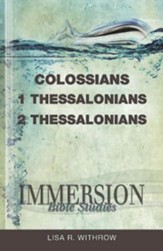 COLOSSIANS
1 THESSALONIANS
2 THESSALONIANS

IMMERSION
Bible Studies

LISA R. WITHROW